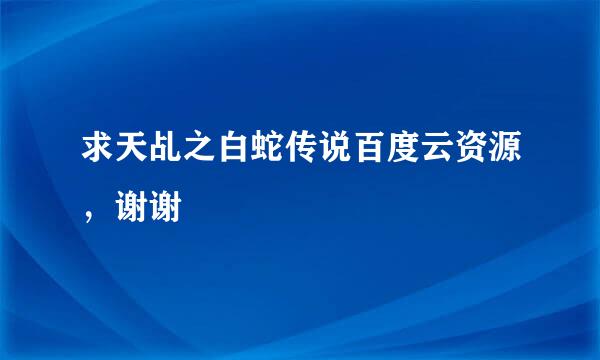 求天乩之白蛇传说百度云资源，谢谢